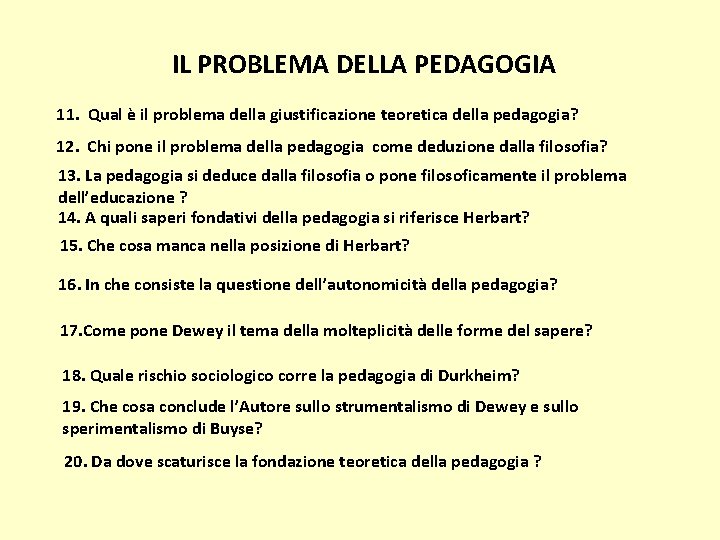 IL PROBLEMA DELLA PEDAGOGIA

11. Qual è il problema della giustificazione teoretica della pedagogia?

12. Chi pone il problema della pedagogia come deduzione dalla filosofia?

13. La pedagogia si deduce dalla filosofia o pone filosoficamente il problema dell'educazione ?

14. A quali saperi fondativi della pedagogia si riferisce Herbart?

15. Che cosa manca nella posizione di Herbart?

16. In che consiste la questione dell'autonomicità della pedagogia?

17.Come pone Dewey il tema della molteplicità delle forme del sapere?

18. Quale rischio sociologico corre la pedagogia di Durkheim?

19. Che cosa conclude l'Autore sullo strumentalismo di Dewey e sullo sperimentalismo di Buyse?

20. Da dove scaturisce la fondazione teoretica della pedagogia ?